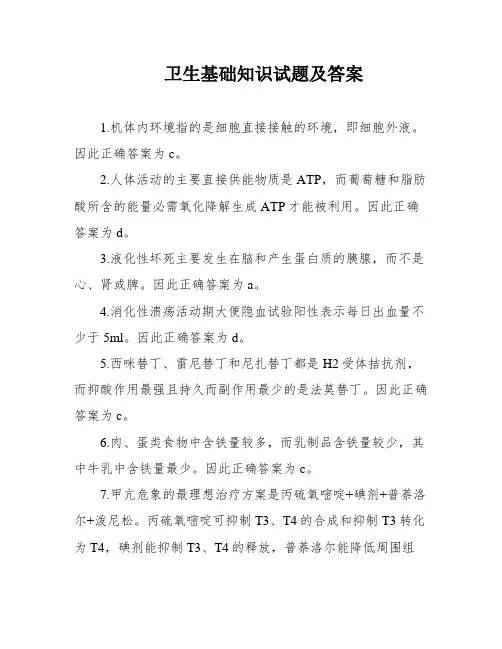 卫生基础知识试题及答案

1.机体内环境指的是细胞直接接触的环境，即细胞外液。因此正确答案为 c。

2.人体活动的主要直接供能物质是 ATP，而葡萄糖和脂肪酸所含的能量必需氧化降解生成 ATP 才能被利用。因此正确答案为 d。

3.液化性坏死主要发生在脑和产生蛋白质的胰腺，而不是心、肾或脾。因此正确答案为 a。

4.消化性溃疡活动期大便隐血试验阳性表示每日出血量不少于 5ml。因此正确答案为 d。

5.西咪替丁、雷尼替丁和尼扎替丁都是 H2 受体拮抗剂，而抑酸作用最强且持久而副作用最少的是法莫替丁。因此正确答案为 c。

6.肉、蛋类食物中含铁量较多，而乳制品含铁量较少，其中牛乳中含铁量最少。因此正确答案为 c。

7.甲亢危象的最理想治疗方案是丙硫氧嘧啶+碘剂+普萘洛尔+泼尼松。丙硫氧嘧啶可抑制 T3、T4 的合成和抑制 T3 转化为 T4，碘剂能抑制 T3、T4 的释放，普萘洛尔能降低周围组